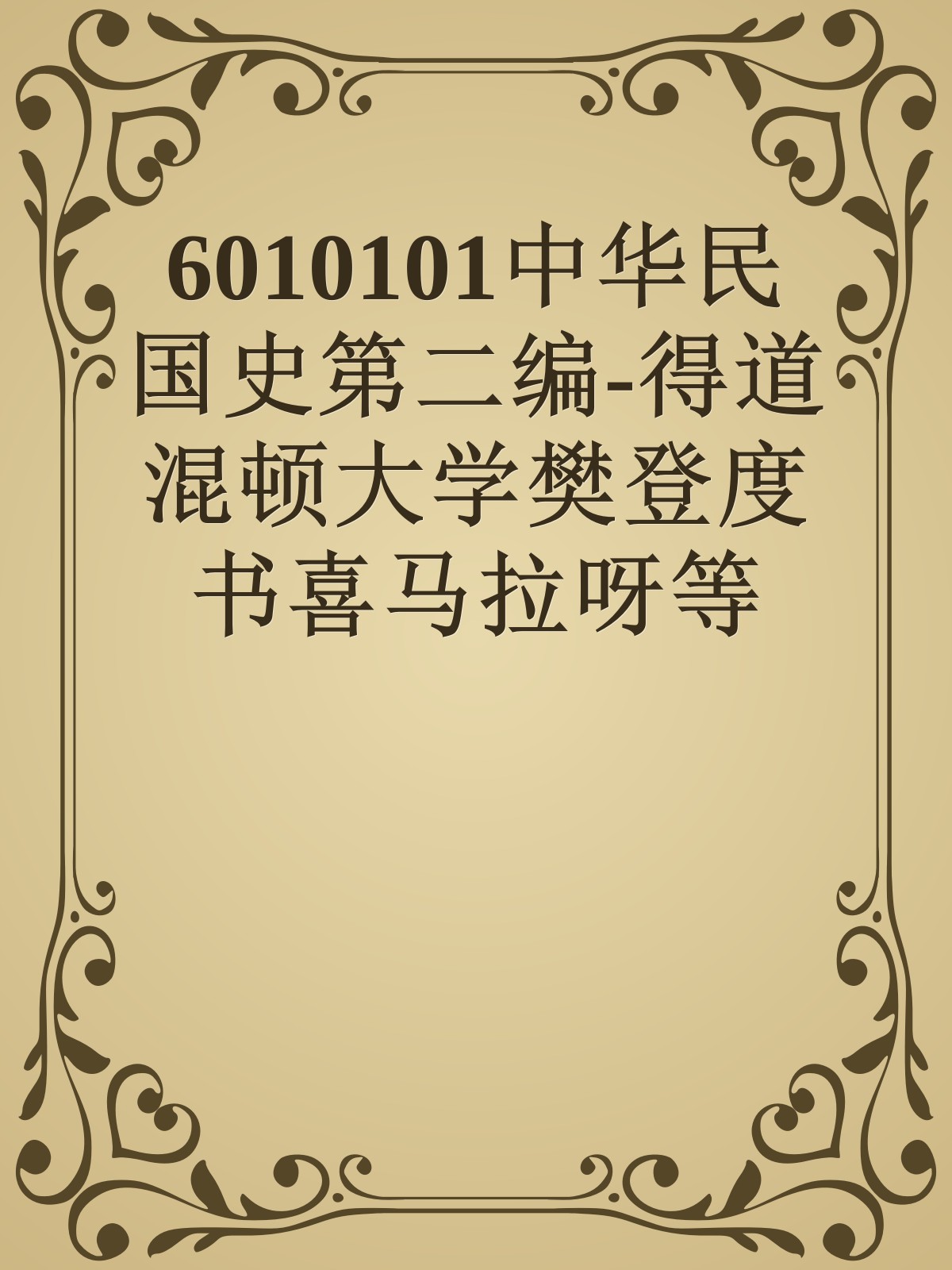 6010101中华民国史第二编-得道混顿大学樊登度书喜马拉呀等